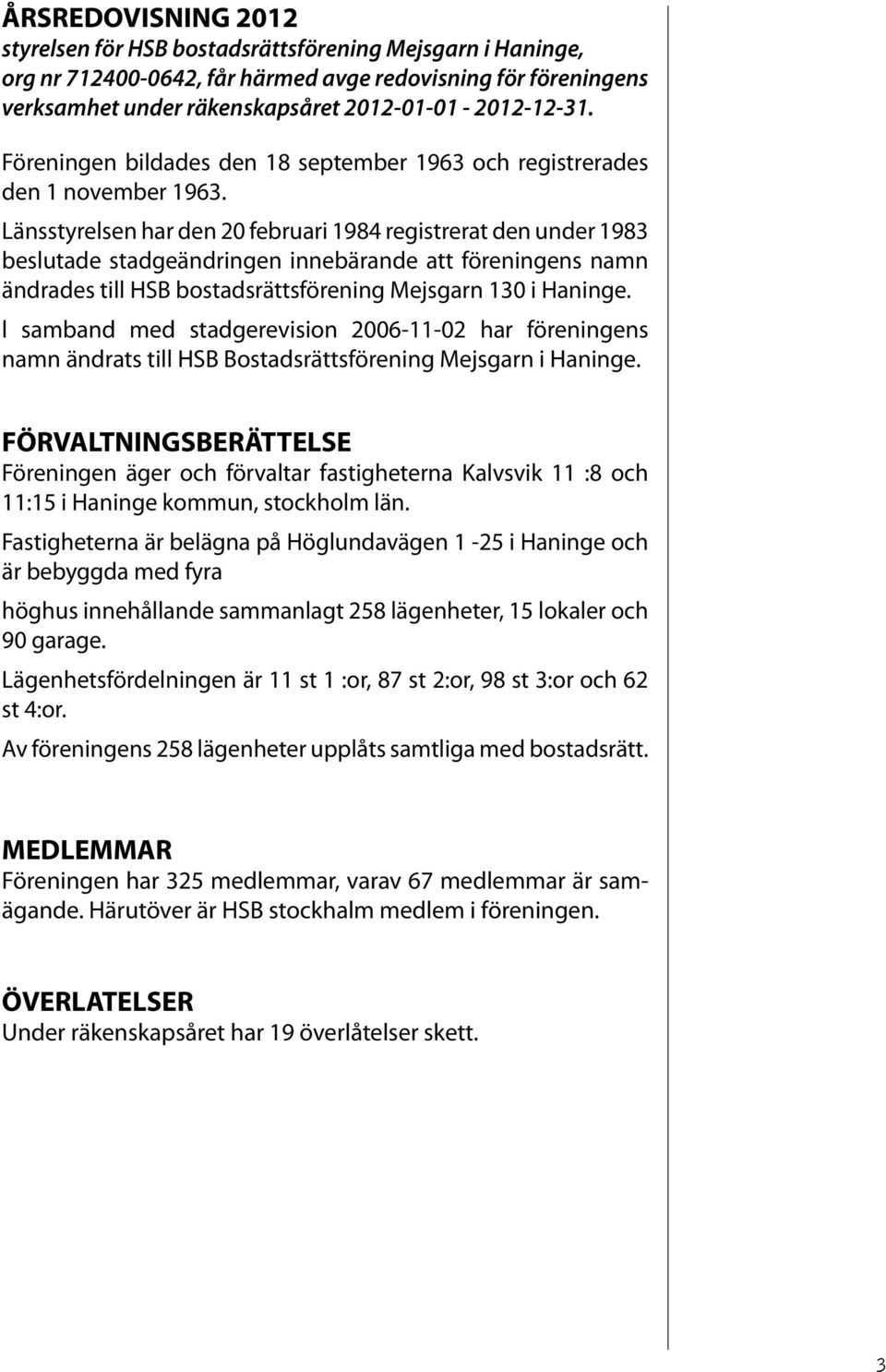 ÅRSREDOVISNING 2012
styrelsen för HSB bostadsrättsförening Mejsgarn i Haninge, org nr 712400-0642, får härmed avge redovisning för föreningens verksamhet under räkenskapsåret 2012-01-01 - 2012-12-31.

Föreningen bildades den 18 september 1963 och registrerades den 1 november 1963.

Länsstyrelsen har den 20 februari 1984 registrerat den under 1983 beslutade stadgeändringen innebärande att föreningens namn ändrades till HSB bostadsrättsförening Mejsgarn 130 i Haninge.

I samband med stadgerevision 2006-11-02 har föreningens namn ändrats till HSB Bostadsrättsförening Mejsgarn i Haninge.

FÖRVALTNINGSBERÄTTELSE
Föreningen äger och förvaltar fastigheterna Kalvsvik 11 :8 och 11:15 i Haninge kommun, stockholm län.

Fastigheterna är belägna på Höglundavägen 1 -25 i Haninge och är bebyggda med fyra

höghus innehållande sammanlagt 258 lägenheter, 15 lokaler och 90 garage.

Lägenhetsfördelningen är 11 st 1 :or, 87 st 2:or, 98 st 3:or och 62 st 4:or.

Av föreningens 258 lägenheter upplåts samtliga med bostadsrätt.

MEDLEMMAR
Föreningen har 325 medlemmar, varav 67 medlemmar är samägande. Härutöver är HSB stockhalm medlem i föreningen.

ÖVERLATELSER
Under räkenskapsåret har 19 överlåtelser skett.

3